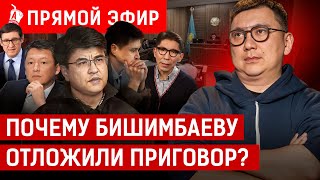 ПРЯМОЙ ЭФИР

ПОЧЕМУ БИШИМБАЕВУ ОТЛОЖИЛИ ПРИГОВОР?